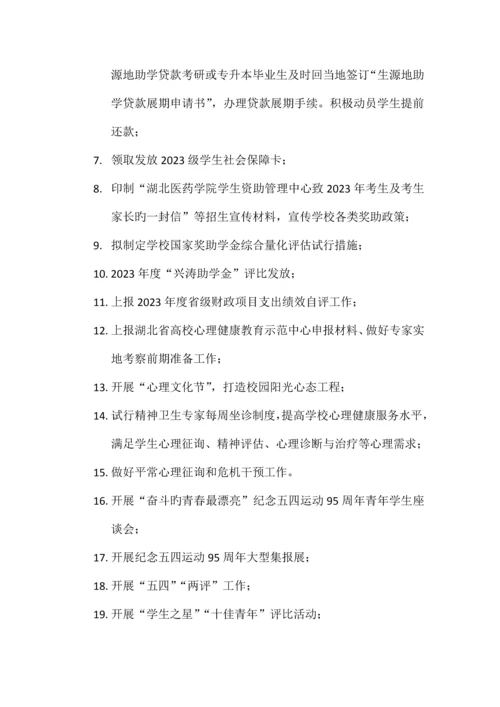 源地助学贷款考研或专升本毕业生及时回当地签订“生源地助学贷款展期申请书”，办理贷款展期手续。积极动员学生提前还款；

7. 领取发放 2023 级学生社会保障卡；

8. 印制“湖北医药学院学生资助管理中心致 2023 年考生及考生家长旳一封信”等招生宣传材料，宣传学校各类奖助政策；

9. 拟制定学校国家奖助学金综合量化评估试行措施；

10. 2023 年度“兴涛助学金”评比发放；

11. 上报 2023 年度省级财政项目支出绩效自评工作；

12. 上报湖北省高校心理健康教育示范中心申报材料、做好专家实地考察前期准备工作；

13. 开展“心理文化节”，打造校园阳光心态工程；

14. 试行精神卫生专家每周坐诊制度，提高学校心理健康服务水平，满足学生心理征询、精神评估、心理诊断与治疗等心理需求；

15. 做好平常心理征询和危机干预工作。

16. 开展“奋斗旳青春最漂亮”纪念五四运动 95 周年青年学生座谈会；

17. 开展纪念五四运动 95 周年大型集报展；

18. 开展“五四”“两评”工作；

19. 开展“学生之星”“十佳青年”评比活动；